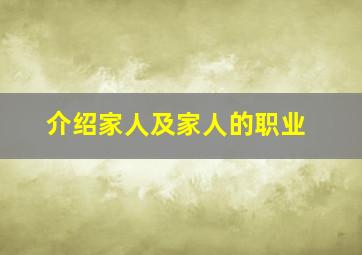 介绍家人及家人的职业